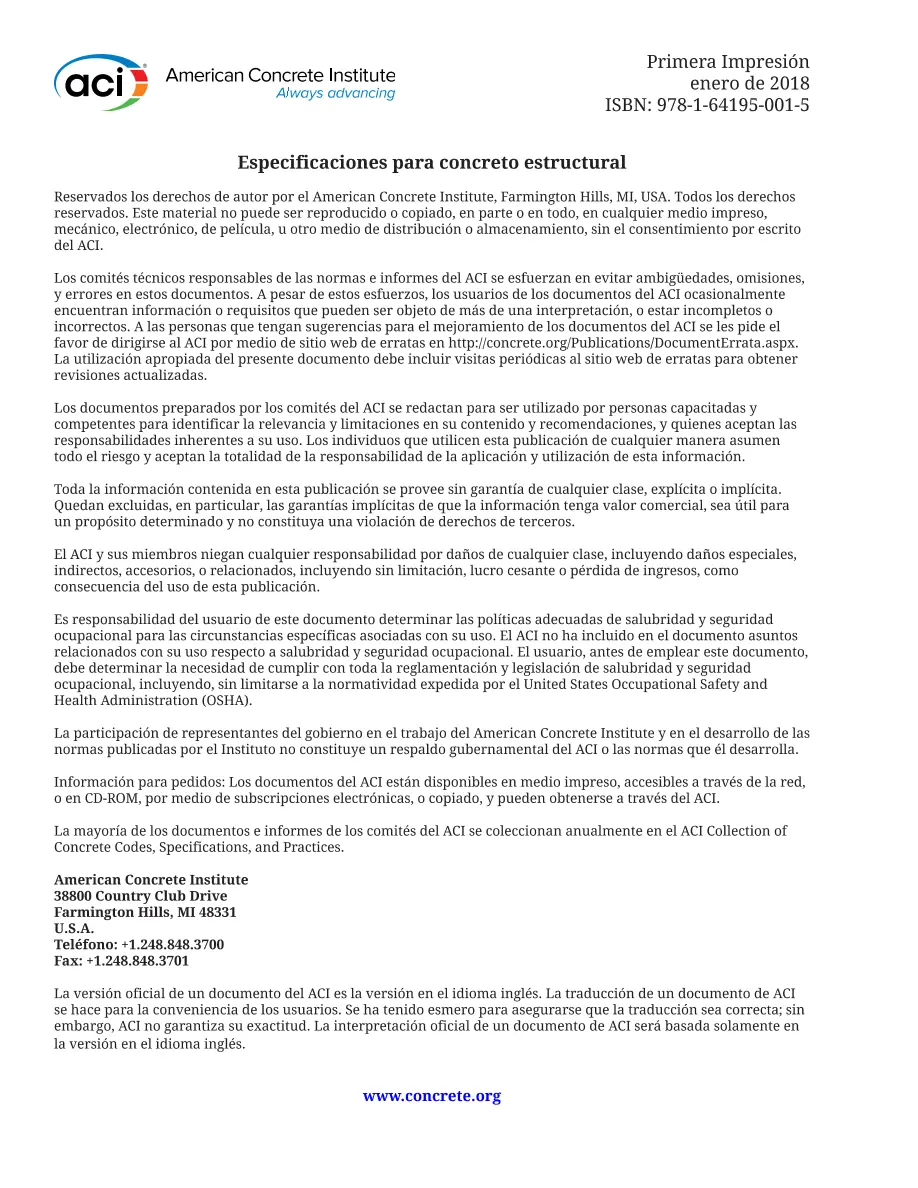 aci American Concrete Institute
Always advancing

Primera Impresión
enero de 2018
ISBN: 978-1-64195-001-5

Especificaciones para concreto estructural

Reservados los derechos de autor por el American Concrete Institute, Farmington Hills, MI, USA. Todos los derechos reservados. Este material no puede ser reproducido o copiado, en parte o en todo, en cualquier medio impreso, mecánico, electrónico, de película, u otro medio de distribución o almacenamiento, sin el consentimiento por escrito del ACI.

Los comités técnicos responsables de las normas e informes del ACI se esfuerzan en evitar ambigüedades, omisiones, y errores en estos documentos. A pesar de estos esfuerzos, los usuarios de los documentos del ACI ocasionalmente encuentran información o requisitos que pueden ser objeto de más de una interpretación, o estar incompletos o incorrectos. A las personas que tengan sugerencias para el mejoramiento de los documentos del ACI se les pide el favor de dirigirse al ACI por medio de sitio web de erratas en http://concrete.org/Publications/DocumentErrata.aspx. La utilización apropiada del presente documento debe incluir visitas periódicas al sitio web de erratas para obtener revisiones actualizadas.

Los documentos preparados por los comités del ACI se redactan para ser utilizado por personas capacitadas y competentes para identificar la relevancia y limitaciones en su contenido y recomendaciones, y quienes aceptan las responsabilidades inherentes a su uso. Los individuos que utilicen esta publicación de cualquier manera asumen todo el riesgo y aceptan la totalidad de la responsabilidad de la aplicación y utilización de esta información.

Toda la información contenida en esta publicación se provee sin garantía de cualquier clase, explícita o implícita. Quedan excluidas, en particular, las garantías implícitas de que la información tenga valor comercial, sea útil para un propósito determinado y no constituya una violación de derechos de terceros.

El ACI y sus miembros niegan cualquier responsabilidad por daños de cualquier clase, incluyendo daños especiales, indirectos, accesorios, o relacionados, incluyendo sin limitación, lucro cesante o pérdida de ingresos, como consecuencia del uso de esta publicación.

Es responsabilidad del usuario de este documento determinar las políticas adecuadas de salubridad y seguridad ocupacional para las circunstancias específicas asociadas con su uso. El ACI no ha incluido en el documento asuntos relacionados con su uso respecto a salubridad y seguridad ocupacional. El usuario, antes de emplear este documento, debe determinar la necesidad de cumplir con toda la reglamentación y legislación de salubridad y seguridad ocupacional, incluyendo, sin limitarse a la normatividad expedida por el United States Occupational Safety and Health Administration (OSHA).

La participación de representantes del gobierno en el trabajo del American Concrete Institute y en el desarrollo de las normas publicadas por el Instituto no constituye un respaldo gubernamental del ACI o las normas que él desarrolla.

Información para pedidos: Los documentos del ACI están disponibles en medio impreso, accesibles a través de la red, o en CD-ROM, por medio de subscripciones electrónicas, o copiado, y pueden obtenerse a través del ACI.

La mayoría de los documentos e informes de los comités del ACI se coleccionan anualmente en el ACI Collection of Concrete Codes, Specifications, and Practices.

American Concrete Institute
38800 Country Club Drive
Farmington Hills, MI 48331
U.S.A.
Teléfono: +1.248.848.3700
Fax: +1.248.848.3701

La versión oficial de un documento del ACI es la versión en el idioma inglés. La traducción de un documento de ACI se hace para la conveniencia de los usuarios. Se ha tenido esmero para asegurarse que la traducción sea correcta; sin embargo, ACI no garantiza su exactitud. La interpretación oficial de un documento de ACI será basada solamente en la versión en el idioma inglés.

www.concrete.org